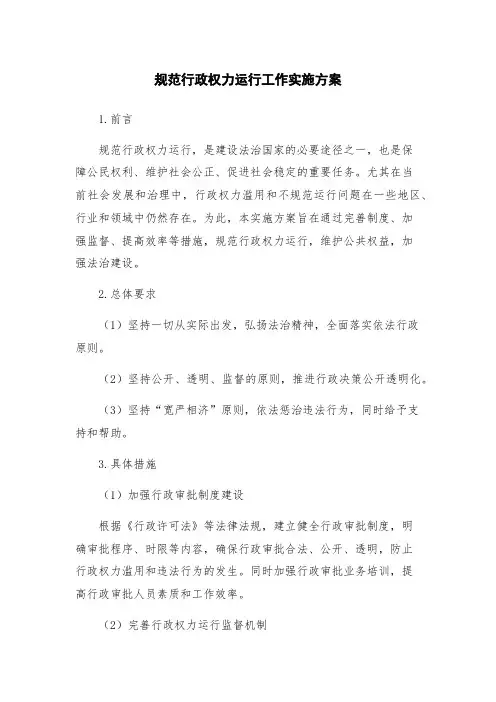 规范行政权力运行工作实施方案

1.前言

规范行政权力运行，是建设法治国家的必要途径之一，也是保障公民权利、维护社会公正、促进社会稳定的重要任务。尤其在当前社会发展和治理中，行政权力滥用和不规范运行问题在一些地区、行业和领域中仍然存在。为此，本实施方案旨在通过完善制度、加强监督、提高效率等措施，规范行政权力运行，维护公共权益，加强法治建设。

2.总体要求

（1）坚持一切从实际出发，弘扬法治精神，全面落实依法行政原则。

（2）坚持公开、透明、监督的原则，推进行政决策公开透明化。

（3）坚持“宽严相济”原则，依法惩治违法行为，同时给予支持和帮助。

3.具体措施

（1）加强行政审批制度建设

根据《行政许可法》等法律法规，建立健全行政审批制度，明确审批程序、时限等内容，确保行政审批合法、公开、透明，防止行政权力滥用和违法行为的发生。同时加强行政审批业务培训，提高行政审批人员素质和工作效率。

（2）完善行政权力运行监督机制